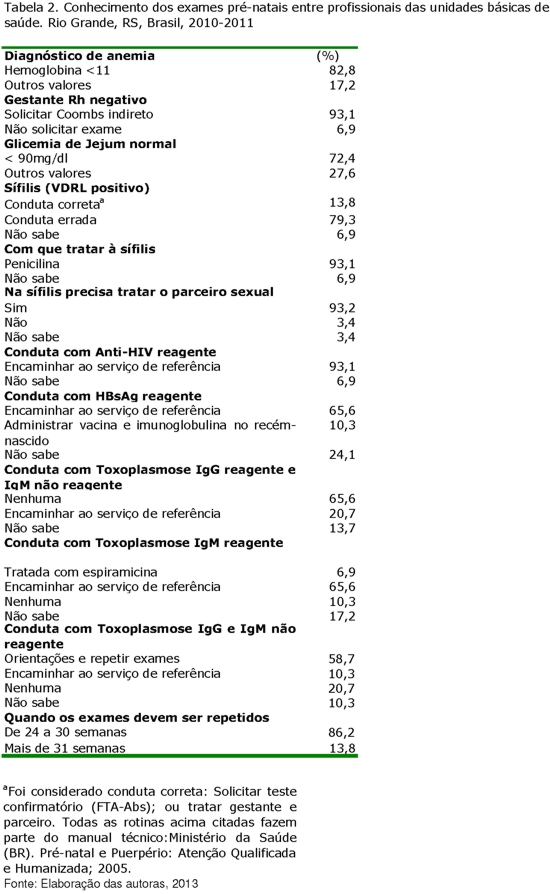 Tabela 2. Conhecimento dos exames pré-natais entre profissionais das unidades básicas de saúde. Rio Grande, RS, Brasil, 2010-2011

| Diagnóstico de anemia | (%) |
|---|---|
| Hemoglobina <11 | 82,8 |
| Outros valores | 17,2 |
| **Gestante Rh negativo** | |
| Solicitar Coombs indireto | 93,1 |
| Não solicitar exame | 6,9 |
| **Glicemia de Jejum normal** | |
| < 90mg/dl | 72,4 |
| Outros valores | 27,6 |
| **Sífilis (VDRL positivo)** | |
| Conduta correta$^a$ | 13,8 |
| Conduta errada | 79,3 |
| Não sabe | 6,9 |
| **Com que tratar à sífilis** | |
| Penicilina | 93,1 |
| Não sabe | 6,9 |
| **Na sífilis precisa tratar o parceiro sexual** | |
| Sim | 93,2 |
| Não | 3,4 |
| Não sabe | 3,4 |
| **Conduta com Anti-HIV reagente** | |
| Encaminhar ao serviço de referência | 93,1 |
| Não sabe | 6,9 |
| **Conduta com HBsAg reagente** | |
| Encaminhar ao serviço de referência | 65,6 |
| Administrar vacina e imunoglobulina no recém-nascido | 10,3 |
| Não sabe | 24,1 |
| **Conduta com Toxoplasmose IgG reagente e IgM não reagente** | |
| Nenhuma | 65,6 |
| Encaminhar ao serviço de referência | 20,7 |
| Não sabe | 13,7 |
| **Conduta com Toxoplasmose IgM reagente** | |
| Tratada com espiramicina | 6,9 |
| Encaminhar ao serviço de referência | 65,6 |
| Nenhuma | 10,3 |
| Não sabe | 17,2 |
| **Conduta com Toxoplasmose IgG e IgM não reagente** | |
| Orientações e repetir exames | 58,7 |
| Encaminhar ao serviço de referência | 10,3 |
| Nenhuma | 20,7 |
| Não sabe | 10,3 |
| **Quando os exames devem ser repetidos** | |
| De 24 a 30 semanas | 86,2 |
| Mais de 31 semanas | 13,8 |

$^a$Foi considerado conduta correta: Solicitar teste confirmatório (FTA-Abs); ou tratar gestante e parceiro. Todas as rotinas acima citadas fazem parte do manual técnico:Ministério da Saúde (BR). Pré-natal e Puerpério: Atenção Qualificada e Humanizada; 2005.
Fonte: Elaboração das autoras, 2013